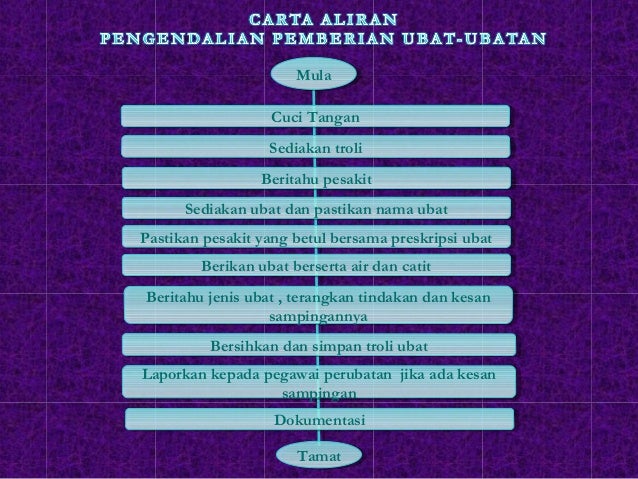 CARTA ALIRAN
PENGENDALIAN PEMBERIAN UBAT-UBATAN

Mula

Cuci Tangan

Sediakan troli

Beritahu pesakit

Sediakan ubat dan pastikan nama ubat

Pastikan pesakit yang betul bersama preskripsi ubat

Berikan ubat berserta air dan catit

Beritahu jenis ubat , terangkan tindakan dan kesan sampingannya

Bersihkan dan simpan troli ubat

Laporkan kepada pegawai perubatan jika ada kesan sampingan

Dokumentasi

Tamat